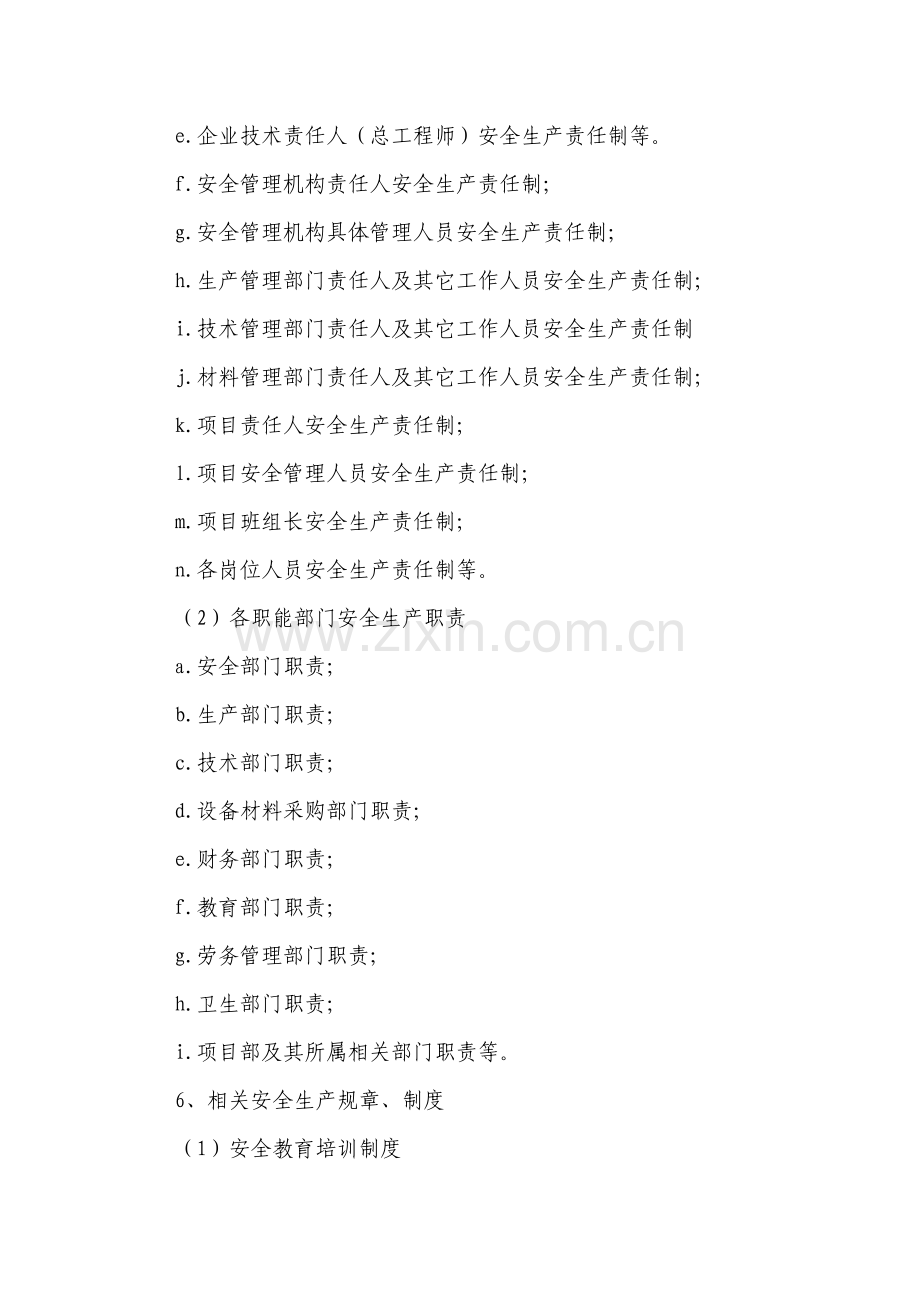 e.企业技术责任人（总工程师）安全生产责任制等。

f.安全管理机构责任人安全生产责任制;

g.安全管理机构具体管理人员安全生产责任制;

h.生产管理部门责任人及其它工作人员安全生产责任制;

i.技术管理部门责任人及其它工作人员安全生产责任制

j.材料管理部门责任人及其它工作人员安全生产责任制;

k.项目责任人安全生产责任制;

l.项目安全管理人员安全生产责任制;

m.项目班组长安全生产责任制;

n.各岗位人员安全生产责任制等。

（2）各职能部门安全生产职责

www.zixin.com.cn

a.安全部门职责;

b.生产部门职责;

c.技术部门职责;

d.设备材料采购部门职责;

e.财务部门职责;

f.教育部门职责;

g.劳务管理部门职责;

h.卫生部门职责;

i.项目部及其所属相关部门职责等。

6、相关安全生产规章、制度

（1）安全教育培训制度